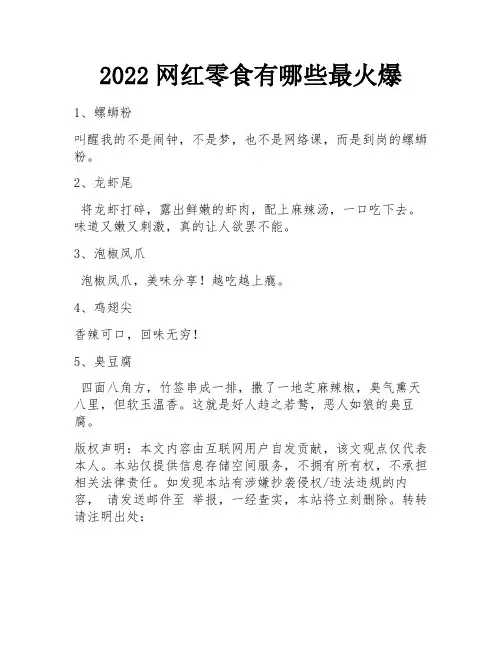 2022 网红零食有哪些最火爆

1、螺蛳粉

叫醒我的不是闹钟，不是梦，也不是网络课，而是到岗的螺蛳粉。

2、龙虾尾

将龙虾打碎，露出鲜嫩的虾肉，配上麻辣汤，一口吃下去。味道又嫩又刺激，真的让人欲罢不能。

3、泡椒凤爪

泡椒凤爪，美味分享！越吃越上瘾。

4、鸡翅尖

香辣可口，回味无穷！

5、臭豆腐

四面八角方，竹签串成一排，撒了一地芝麻辣椒，臭气熏天八里，但软玉温香。这就是好人趋之若鹜，恶人如狼的臭豆腐。

版权声明：本文内容由互联网用户自发贡献，该文观点仅代表本人。本站仅提供信息存储空间服务，不拥有所有权，不承担相关法律责任。如发现本站有涉嫌抄袭侵权/违法违规的内容， 请发送邮件至 举报，一经查实，本站将立刻删除。转转请注明出处：